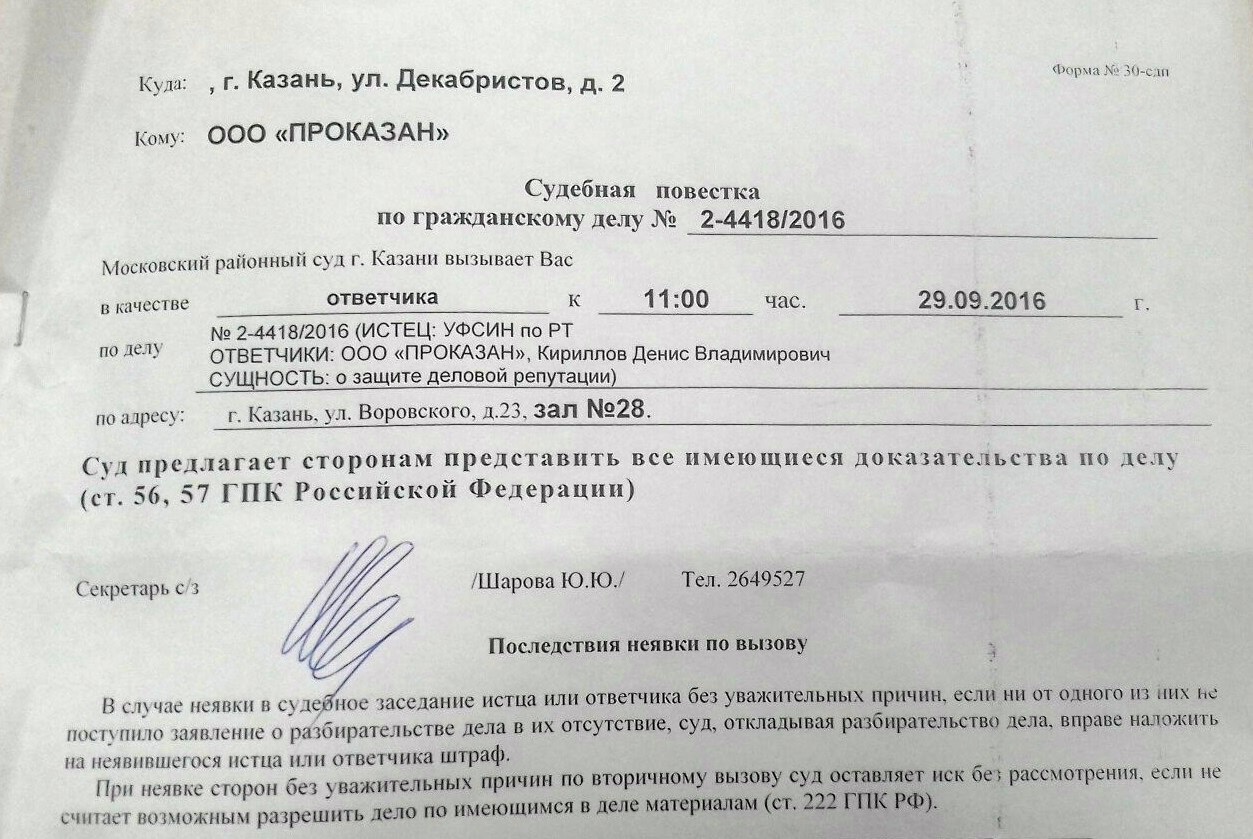 Куда: , г. Казань, ул. Декабристов, д. 2

Форма № 30-сдп

Кому: ООО «ПРОКАЗАН»

Судебная повестка
по гражданскому делу № 2-4418/2016

Московский районный суд г. Казани вызывает Вас

в качестве ответчика к 11:00 час. 29.09.2016 г.

по делу № 2-4418/2016 (ИСТЕЦ: УФСИН по РТ
ОТВЕТЧИКИ: ООО «ПРОКАЗАН», Кириллов Денис Владимирович
СУЩНОСТЬ: о защите деловой репутации)

по адресу: г. Казань, ул. Воровского, д.23, зал №28.

Суд предлагает сторонам представить все имеющиеся доказательства по делу (ст. 56, 57 ГПК Российской Федерации)

Секретарь с/з /Шарова Ю.Ю./ Тел. 2649527

Последствия неявки по вызову

В случае неявки в судебное заседание истца или ответчика без уважительных причин, если ни от одного из них не поступило заявление о разбирательстве дела в их отсутствие, суд, откладывая разбирательство дела, вправе наложить на неявившегося истца или ответчика штраф.

При неявке сторон без уважительных причин по вторичному вызову суд оставляет иск без рассмотрения, если не считает возможным разрешить дело по имеющимся в деле материалам (ст. 222 ГПК РФ).